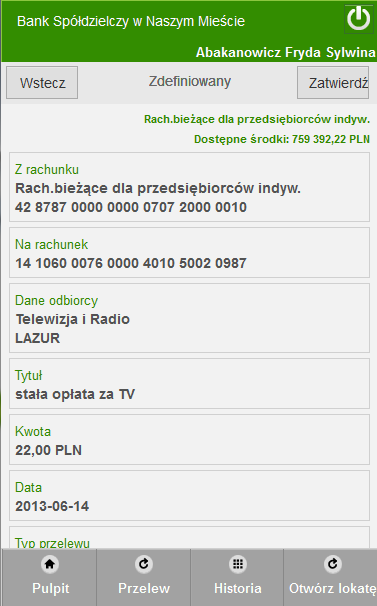 Bank Spółdzielczy w Naszym Mieście

Abakanowicz Fryda Sylwina

Wstecz

Zdefiniowany

Zatwierdź

Rach.bieżące dla przedsiębiorców indyw.

Dostępne środki: 759 392,22 PLN

Z rachunku
Rach.bieżące dla przedsiębiorców indyw.
42 8787 0000 0000 0707 2000 0010

Na rachunek
14 1060 0076 0000 4010 5002 0987

Dane odbiorcy
Telewizja i Radio
LAZUR

Tytuł
stała opłata za TV

Kwota
22,00 PLN

Data
2013-06-14

Typ przelewu

Pulpit

Przelew

Historia

Otwórz lokatę